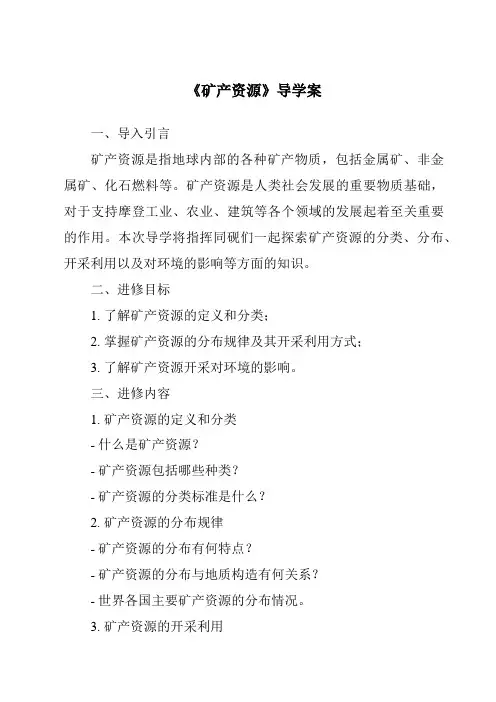 《矿产资源》导学案

一、导入引言

矿产资源是指地球内部的各种矿产物质，包括金属矿、非金属矿、化石燃料等。矿产资源是人类社会发展的重要物质基础，对于支持摩登工业、农业、建筑等各个领域的发展起着至关重要的作用。本次导学将指挥同砚们一起探索矿产资源的分类、分布、开采利用以及对环境的影响等方面的知识。

二、进修目标

1. 了解矿产资源的定义和分类；

2. 掌握矿产资源的分布规律及其开采利用方式；

3. 了解矿产资源开采对环境的影响。

三、进修内容

1. 矿产资源的定义和分类

- 什么是矿产资源？

- 矿产资源包括哪些种类？

- 矿产资源的分类标准是什么？

2. 矿产资源的分布规律

- 矿产资源的分布有何特点？

- 矿产资源的分布与地质构造有何关系？

- 世界各国主要矿产资源的分布情况。

3. 矿产资源的开采利用